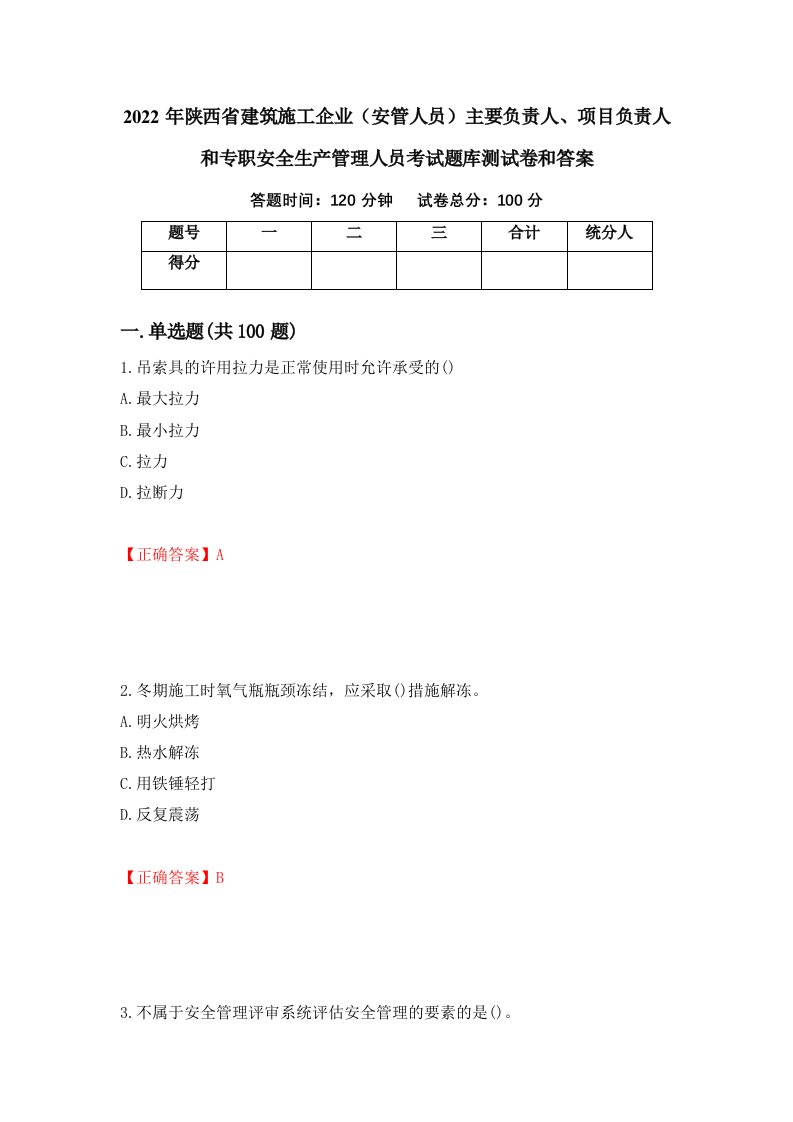 2022年陕西省建筑施工企业（安管人员）主要负责人、项目负责人和专职安全生产管理人员考试题库测试卷和答案

答题时间：120分钟　试卷总分：100分

| 题号 | 一 | 二 | 三 | 合计 | 统分人 |
|---|---|---|---|---|---|
| 得分 | | | | | |

一.单选题(共100题)

1.吊索具的许用拉力是正常使用时允许承受的()

A.最大拉力

B.最小拉力

C.拉力

D.拉断力

【正确答案】A

2.冬期施工时氧气瓶瓶颈冻结，应采取()措施解冻。

A.明火烘烤

B.热水解冻

C.用铁锤轻打

D.反复震荡

【正确答案】B

3.不属于安全管理评审系统评估安全管理的要素的是()。